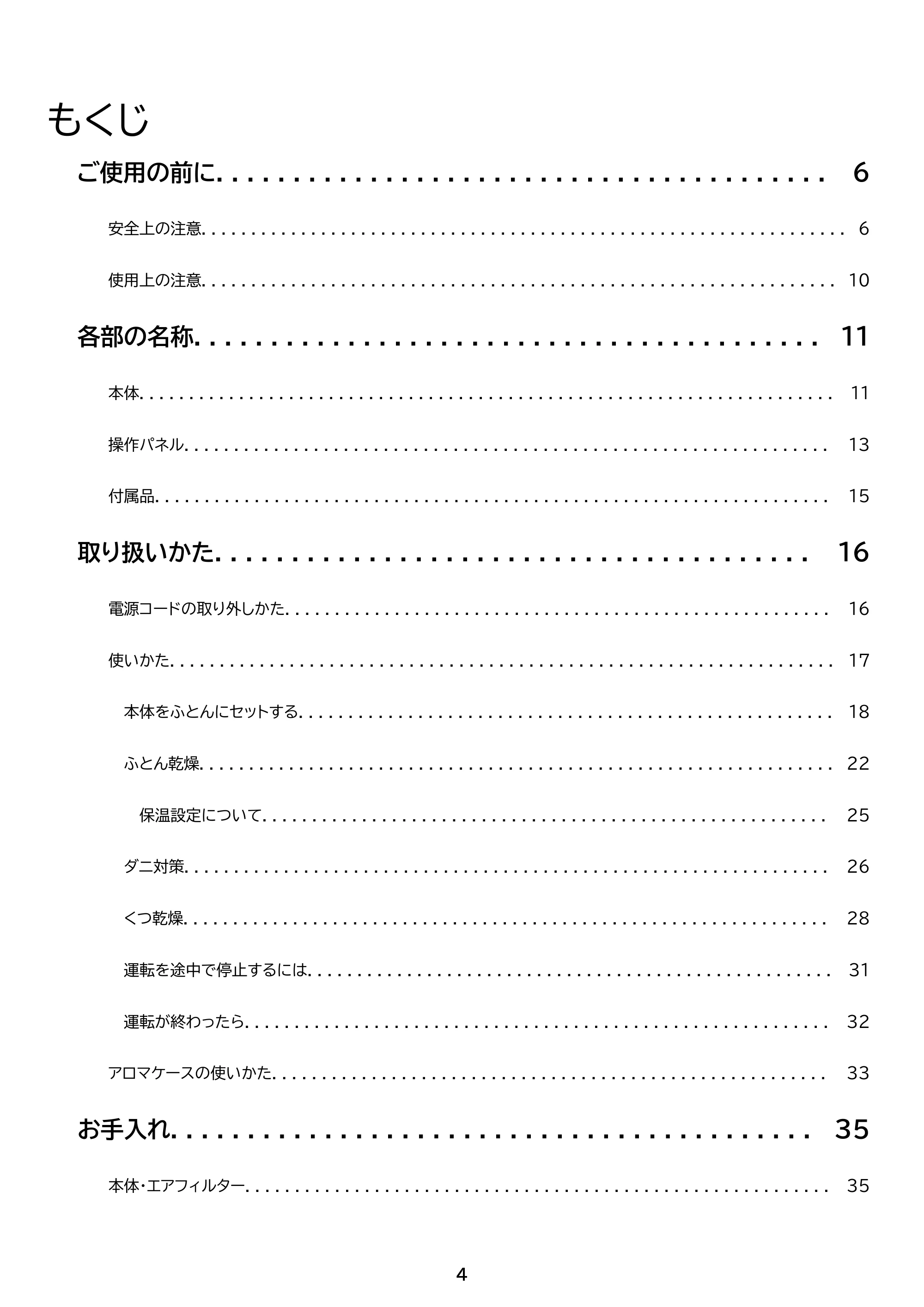 もくじ

ご使用の前に 6

安全上の注意 6

使用上の注意 10

各部の名称 11

本体 11

操作パネル 13

付属品 15

取り扱いかた 16

電源コードの取り外しかた 16

使いかた 17

本体をふとんにセットする 18

ふとん乾燥 22

保温設定について 25

ダニ対策 26

くつ乾燥 28

運転を途中で停止するには 31

運転が終わったら 32

アロマケースの使いかた 33

お手入れ 35

本体・エアフィルター 35

4